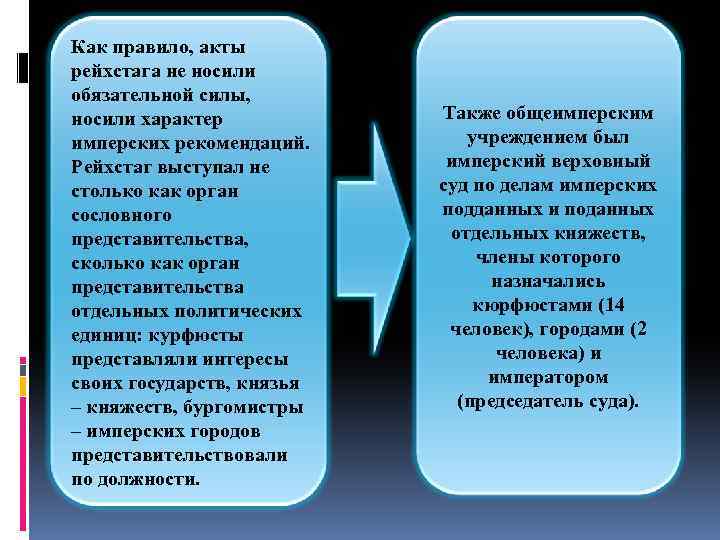 Как правило, акты рейхстага не носили обязательной силы, носили характер имперских рекомендаций. Рейхстаг выступал не столько как орган сословного представительства, сколько как орган представительства отдельных политических единиц: курфюсты представляли интересы своих государств, князья – княжеств, бургомистры – имперских городов представительствовали по должности.

Также общеимперским учреждением был имперский верховный суд по делам имперских подданных и поданных отдельных княжеств, члены которого назначались кюрфюстами (14 человек), городами (2 человека) и императором (председатель суда).